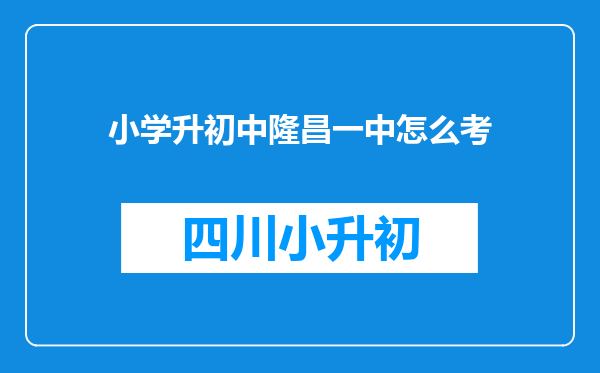 小学升初中隆昌一中怎么考

四川小升初